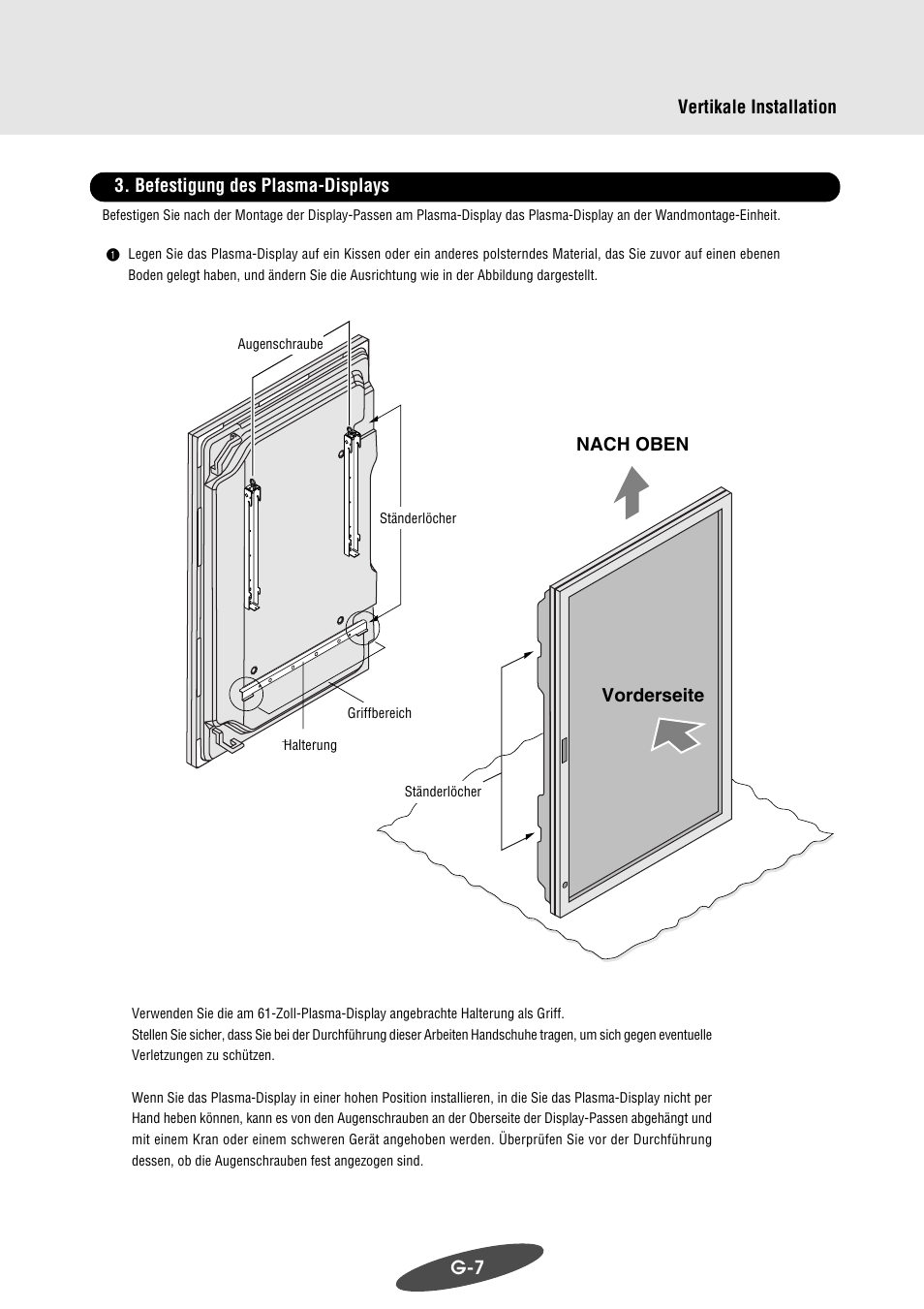 Vertikale Installation

3. Befestigung des Plasma-Displays

Befestigen Sie nach der Montage der Display-Passen am Plasma-Display das Plasma-Display an der Wandmontage-Einheit.

❶ Legen Sie das Plasma-Display auf ein Kissen oder ein anderes polsterndes Material, das Sie zuvor auf einen ebenen Boden gelegt haben, und ändern Sie die Ausrichtung wie in der Abbildung dargestellt.

Augenschraube

Ständerlöcher

Griffbereich

Halterung

NACH OBEN

Vorderseite

Ständerlöcher

Verwenden Sie die am 61-Zoll-Plasma-Display angebrachte Halterung als Griff.
Stellen Sie sicher, dass Sie bei der Durchführung dieser Arbeiten Handschuhe tragen, um sich gegen eventuelle Verletzungen zu schützen.

Wenn Sie das Plasma-Display in einer hohen Position installieren, in die Sie das Plasma-Display nicht per Hand heben können, kann es von den Augenschrauben an der Oberseite der Display-Passen abgehängt und mit einem Kran oder einem schweren Gerät angehoben werden. Überprüfen Sie vor der Durchführung dessen, ob die Augenschrauben fest angezogen sind.

G-7